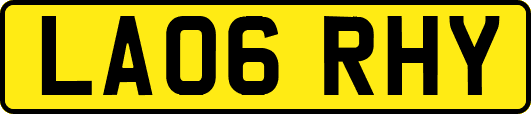 LA06 RHY